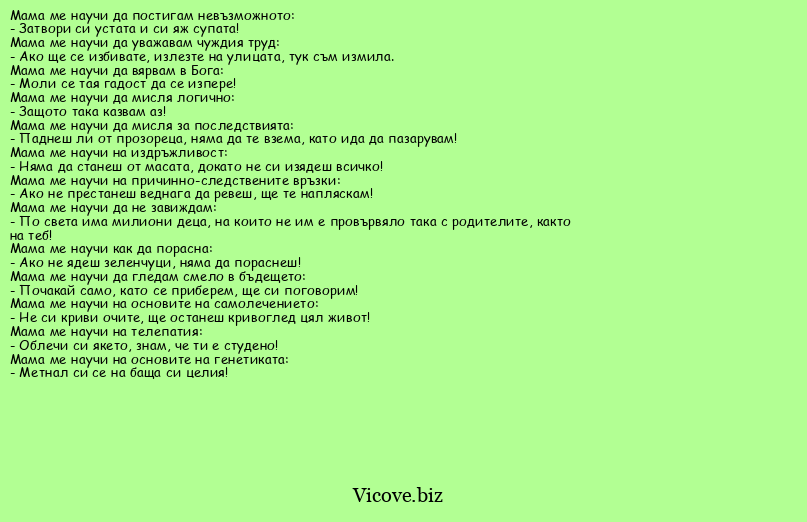 Мама ме научи да постигам невъзможното:
- Затвори си устата и си яж супата!
Мама ме научи да уважавам чуждия труд:
- Ако ще се избивате, излезте на улицата, тук съм измила.
Мама ме научи да вярвам в Бога:
- Моли се тая гадост да се изпере!
Мама ме научи да мисля логично:
- Защото така казвам аз!
Мама ме научи да мисля за последствията:
- Паднеш ли от прозореца, няма да те взема, като ида да пазарувам!
Мама ме научи на издръжливост:
- Няма да станеш от масата, докато не си изядеш всичко!
Мама ме научи на причинно-следствените връзки:
- Ако не престанеш веднага да ревеш, ще те напляскам!
Мама ме научи да не завиждам:
- По света има милиони деца, на които не им е провървяло така с родителите, както на теб!
Мама ме научи как да порасна:
- Ако не ядеш зеленчуци, няма да пораснеш!
Мама ме научи да гледам смело в бъдещето:
- Почакай само, като се приберем, ще си поговорим!
Мама ме научи на основите на самолечението:
- Не си криви очите, ще останеш кривоглед цял живот!
Мама ме научи на телепатия:
- Облечи си якето, знам, че ти е студено!
Мама ме научи на основите на генетиката:
- Метнал си се на баща си целия!

Vicove.biz